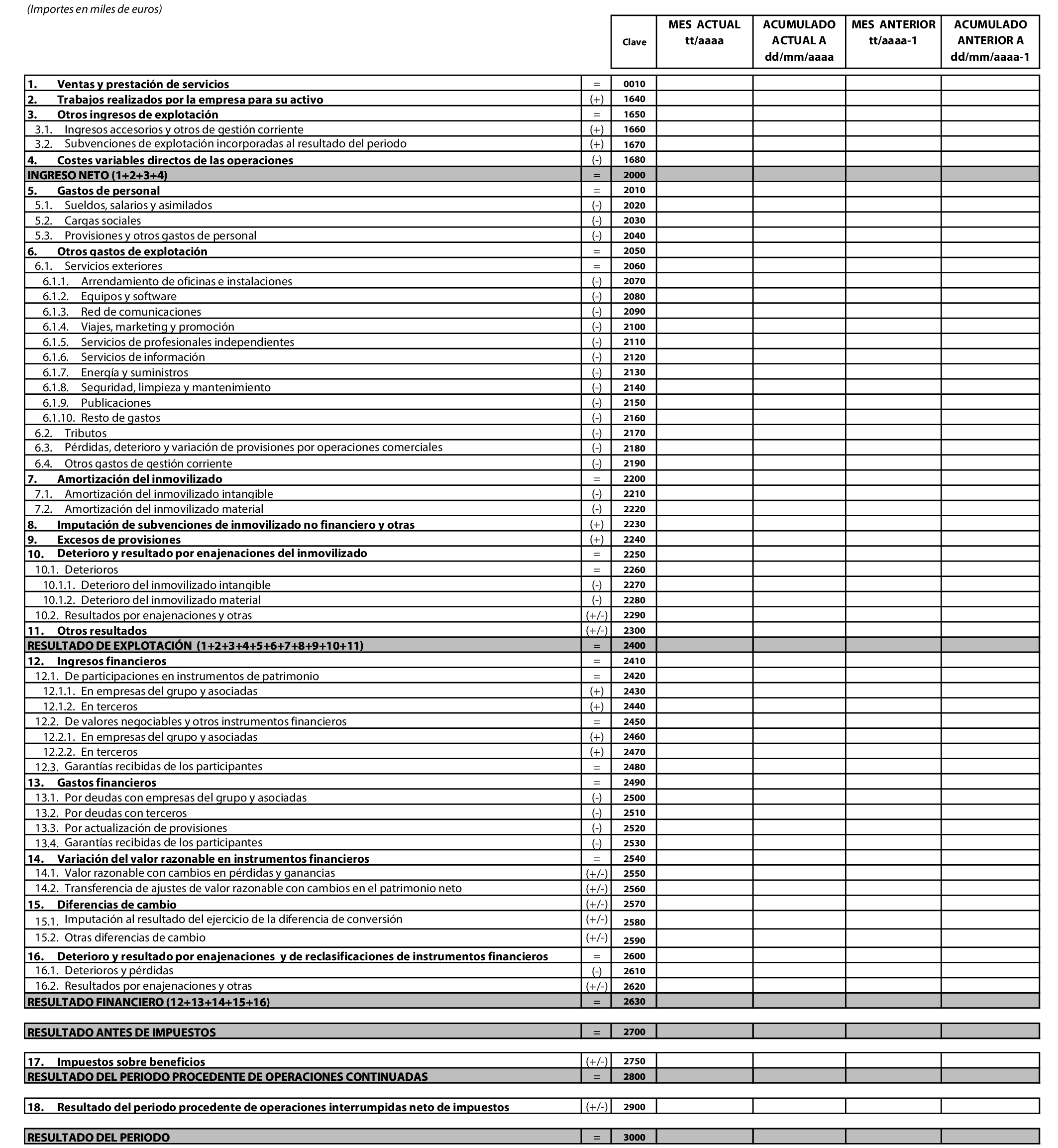 (Importes en miles de euros)

| | | Clave | MES ACTUAL tt/aaaa | ACUMULADO ACTUAL A dd/mm/aaaa | MES ANTERIOR tt/aaaa-1 | ACUMULADO ANTERIOR A dd/mm/aaaa-1 |
|---|---|---|---|---|---|---|
| 1. Ventas y prestación de servicios | = | 0010 | | | | |
| 2. Trabajos realizados por la empresa para su activo | (+) | 1640 | | | | |
| 3. Otros ingresos de explotación | = | 1650 | | | | |
| 3.1. Ingresos accesorios y otros de gestión corriente | (+) | 1660 | | | | |
| 3.2. Subvenciones de explotación incorporadas al resultado del periodo | (+) | 1670 | | | | |
| 4. Costes variables directos de las operaciones | (-) | 1680 | | | | |
| INGRESO NETO (1+2+3+4) | = | 2000 | | | | |
| 5. Gastos de personal | = | 2010 | | | | |
| 5.1. Sueldos, salarios y asimilados | (-) | 2020 | | | | |
| 5.2. Cargas sociales | (-) | 2030 | | | | |
| 5.3. Provisiones y otros gastos de personal | (-) | 2040 | | | | |
| 6. Otros gastos de explotación | = | 2050 | | | | |
| 6.1. Servicios exteriores | = | 2060 | | | | |
| 6.1.1. Arrendamiento de oficinas e instalaciones | (-) | 2070 | | | | |
| 6.1.2. Equipos y software | (-) | 2080 | | | | |
| 6.1.3. Red de comunicaciones | (-) | 2090 | | | | |
| 6.1.4. Viajes, marketing y promoción | (-) | 2100 | | | | |
| 6.1.5. Servicios de profesionales independientes | (-) | 2110 | | | | |
| 6.1.6. Servicios de información | (-) | 2120 | | | | |
| 6.1.7. Energía y suministros | (-) | 2130 | | | | |
| 6.1.8. Seguridad, limpieza y mantenimiento | (-) | 2140 | | | | |
| 6.1.9. Publicaciones | (-) | 2150 | | | | |
| 6.1.10. Resto de gastos | (-) | 2160 | | | | |
| 6.2. Tributos | (-) | 2170 | | | | |
| 6.3. Pérdidas, deterioro y variación de provisiones por operaciones comerciales | (-) | 2180 | | | | |
| 6.4. Otros gastos de gestión corriente | (-) | 2190 | | | | |
| 7. Amortización del inmovilizado | = | 2200 | | | | |
| 7.1. Amortización del inmovilizado intangible | (-) | 2210 | | | | |
| 7.2. Amortización del inmovilizado material | (-) | 2220 | | | | |
| 8. Imputación de subvenciones de inmovilizado no financiero y otras | (+) | 2230 | | | | |
| 9. Excesos de provisiones | (+) | 2240 | | | | |
| 10. Deterioro y resultado por enajenaciones del inmovilizado | = | 2250 | | | | |
| 10.1. Deterioros | = | 2260 | | | | |
| 10.1.1. Deterioro del inmovilizado intangible | (-) | 2270 | | | | |
| 10.1.2. Deterioro del inmovilizado material | (-) | 2280 | | | | |
| 10.2. Resultados por enajenaciones y otras | (+/-) | 2290 | | | | |
| 11. Otros resultados | (+/-) | 2300 | | | | |
| RESULTADO DE EXPLOTACIÓN (1+2+3+4+5+6+7+8+9+10+11) | = | 2400 | | | | |
| 12. Ingresos financieros | = | 2410 | | | | |
| 12.1. De participaciones en instrumentos de patrimonio | = | 2420 | | | | |
| 12.1.1. En empresas del grupo y asociadas | (+) | 2430 | | | | |
| 12.1.2. En terceros | (+) | 2440 | | | | |
| 12.2. De valores negociables y otros instrumentos financieros | = | 2450 | | | | |
| 12.2.1. En empresas del grupo y asociadas | (+) | 2460 | | | | |
| 12.2.2. En terceros | (+) | 2470 | | | | |
| 12.3. Garantías recibidas de los participantes | = | 2480 | | | | |
| 13. Gastos financieros | = | 2490 | | | | |
| 13.1. Por deudas con empresas del grupo y asociadas | (-) | 2500 | | | | |
| 13.2. Por deudas con terceros | (-) | 2510 | | | | |
| 13.3. Por actualización de provisiones | (-) | 2520 | | | | |
| 13.4. Garantías recibidas de los participantes | (-) | 2530 | | | | |
| 14. Variación del valor razonable en instrumentos financieros | = | 2540 | | | | |
| 14.1. Valor razonable con cambios en pérdidas y ganancias | (+/-) | 2550 | | | | |
| 14.2. Transferencia de ajustes de valor razonable con cambios en el patrimonio neto | (+/-) | 2560 | | | | |
| 15. Diferencias de cambio | (+/-) | 2570 | | | | |
| 15.1. Imputación al resultado del ejercicio de la diferencia de conversión | (+/-) | 2580 | | | | |
| 15.2. Otras diferencias de cambio | (+/-) | 2590 | | | | |
| 16. Deterioro y resultado por enajenaciones y de reclasificaciones de instrumentos financieros | = | 2600 | | | | |
| 16.1. Deterioros y pérdidas | (-) | 2610 | | | | |
| 16.2. Resultados por enajenaciones y otras | (+/-) | 2620 | | | | |
| RESULTADO FINANCIERO (12+13+14+15+16) | = | 2630 | | | | |
| RESULTADO ANTES DE IMPUESTOS | = | 2700 | | | | |
| 17. Impuestos sobre beneficios | (+/-) | 2750 | | | | |
| RESULTADO DEL PERIODO PROCEDENTE DE OPERACIONES CONTINUADAS | = | 2800 | | | | |
| 18. Resultado del periodo procedente de operaciones interrumpidas neto de impuestos | (+/-) | 2900 | | | | |
| RESULTADO DEL PERIODO | = | 3000 | | | | |